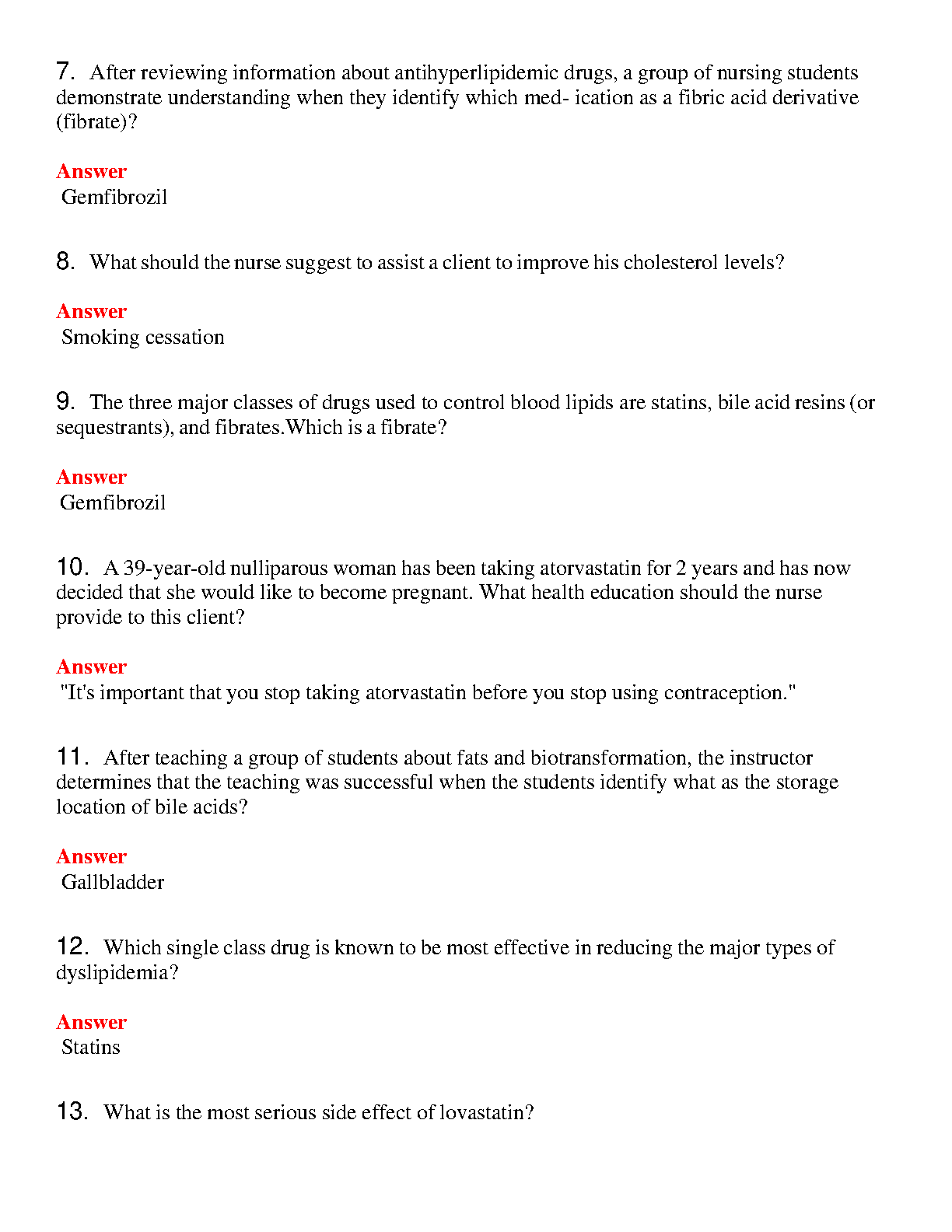 7. After reviewing information about antihyperlipidemic drugs, a group of nursing students demonstrate understanding when they identify which med- ication as a fibric acid derivative (fibrate)?

Answer
Gemfibrozil

8. What should the nurse suggest to assist a client to improve his cholesterol levels?

Answer
Smoking cessation

9. The three major classes of drugs used to control blood lipids are statins, bile acid resins (or sequestrants), and fibrates.Which is a fibrate?

Answer
Gemfibrozil

10. A 39-year-old nulliparous woman has been taking atorvastatin for 2 years and has now decided that she would like to become pregnant. What health education should the nurse provide to this client?

Answer
"It's important that you stop taking atorvastatin before you stop using contraception."

11. After teaching a group of students about fats and biotransformation, the instructor determines that the teaching was successful when the students identify what as the storage location of bile acids?

Answer
Gallbladder

12. Which single class drug is known to be most effective in reducing the major types of dyslipidemia?

Answer
Statins

13. What is the most serious side effect of lovastatin?